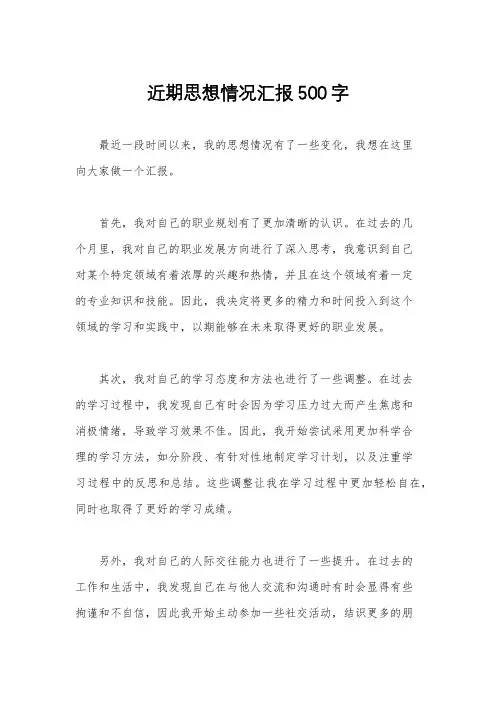 近期思想情况汇报500字

最近一段时间以来，我的思想情况有了一些变化，我想在这里向大家做一个汇报。

首先，我对自己的职业规划有了更加清晰的认识。在过去的几个月里，我对自己的职业发展方向进行了深入思考，我意识到自己对某个特定领域有着浓厚的兴趣和热情，并且在这个领域有着一定的专业知识和技能。因此，我决定将更多的精力和时间投入到这个领域的学习和实践中，以期能够在未来取得更好的职业发展。

其次，我对自己的学习态度和方法也进行了一些调整。在过去的学习过程中，我发现自己有时会因为学习压力过大而产生焦虑和消极情绪，导致学习效果不佳。因此，我开始尝试采用更加科学合理的学习方法，如分阶段、有针对性地制定学习计划，以及注重学习过程中的反思和总结。这些调整让我在学习过程中更加轻松自在，同时也取得了更好的学习成绩。

另外，我对自己的人际交往能力也进行了一些提升。在过去的工作和生活中，我发现自己在与他人交流和沟通时有时会显得有些拘谨和不自信，因此我开始主动参加一些社交活动，结识更多的朋